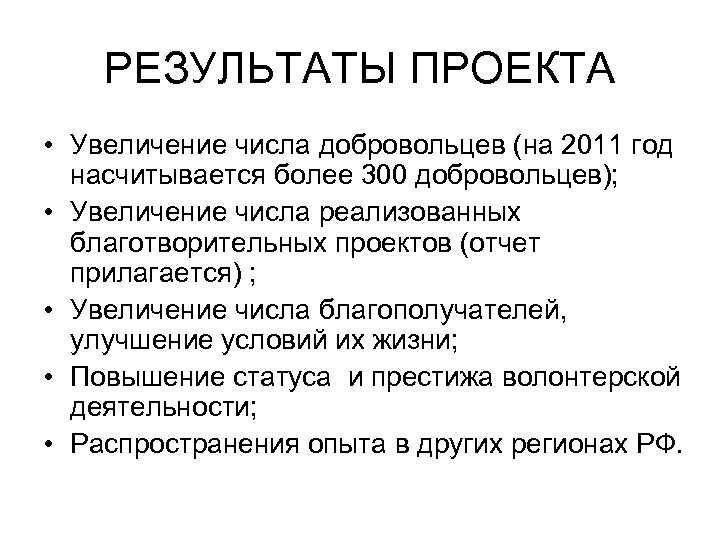 РЕЗУЛЬТАТЫ ПРОЕКТА

• Увеличение числа добровольцев (на 2011 год насчитывается более 300 добровольцев);
• Увеличение числа реализованных благотворительных проектов (отчет прилагается) ;
• Увеличение числа благополучателей, улучшение условий их жизни;
• Повышение статуса  и престижа волонтерской деятельности;
• Распространения опыта в других регионах РФ.